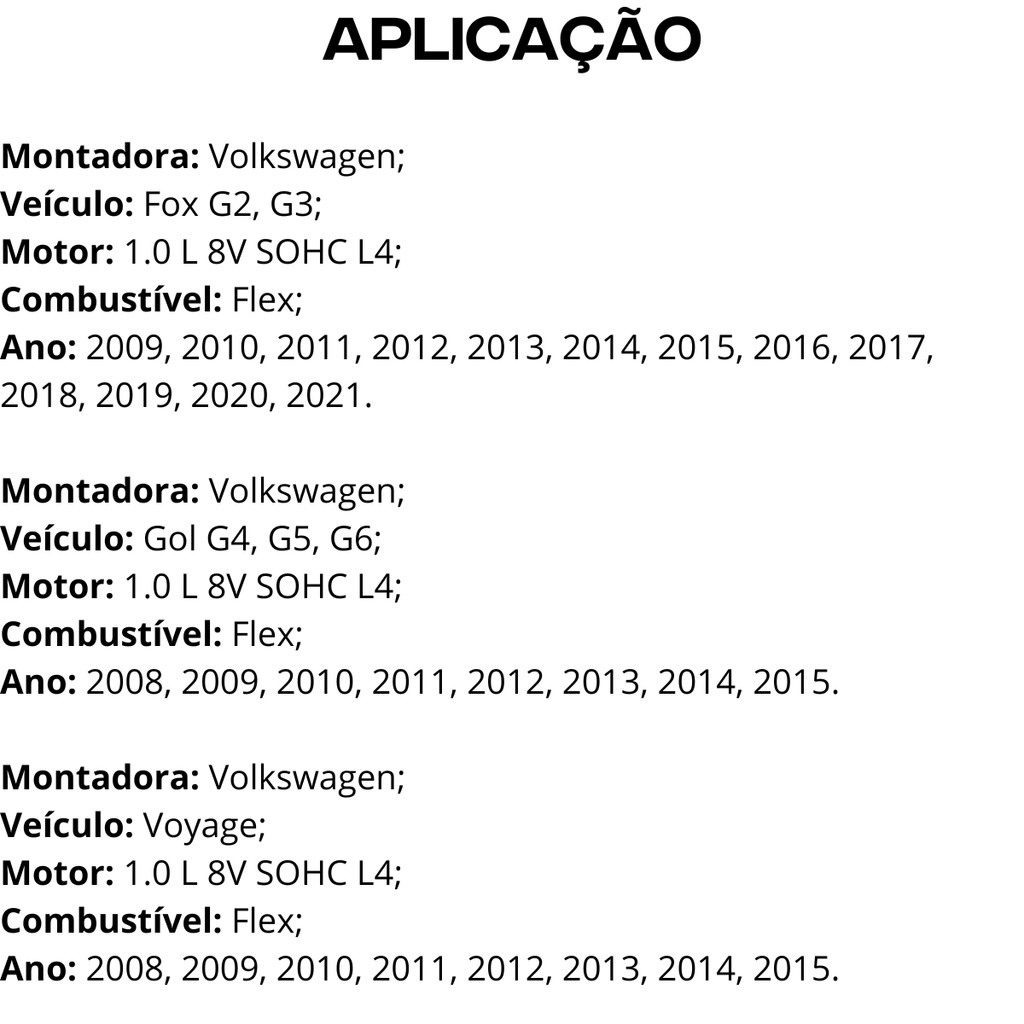 APLICAÇÃO

Montadora: Volkswagen;
Veículo: Fox G2, G3;
Motor: 1.0 L 8V SOHC L4;
Combustível: Flex;
Ano: 2009, 2010, 2011, 2012, 2013, 2014, 2015, 2016, 2017, 2018, 2019, 2020, 2021.

Montadora: Volkswagen;
Veículo: Gol G4, G5, G6;
Motor: 1.0 L 8V SOHC L4;
Combustível: Flex;
Ano: 2008, 2009, 2010, 2011, 2012, 2013, 2014, 2015.

Montadora: Volkswagen;
Veículo: Voyage;
Motor: 1.0 L 8V SOHC L4;
Combustível: Flex;
Ano: 2008, 2009, 2010, 2011, 2012, 2013, 2014, 2015.